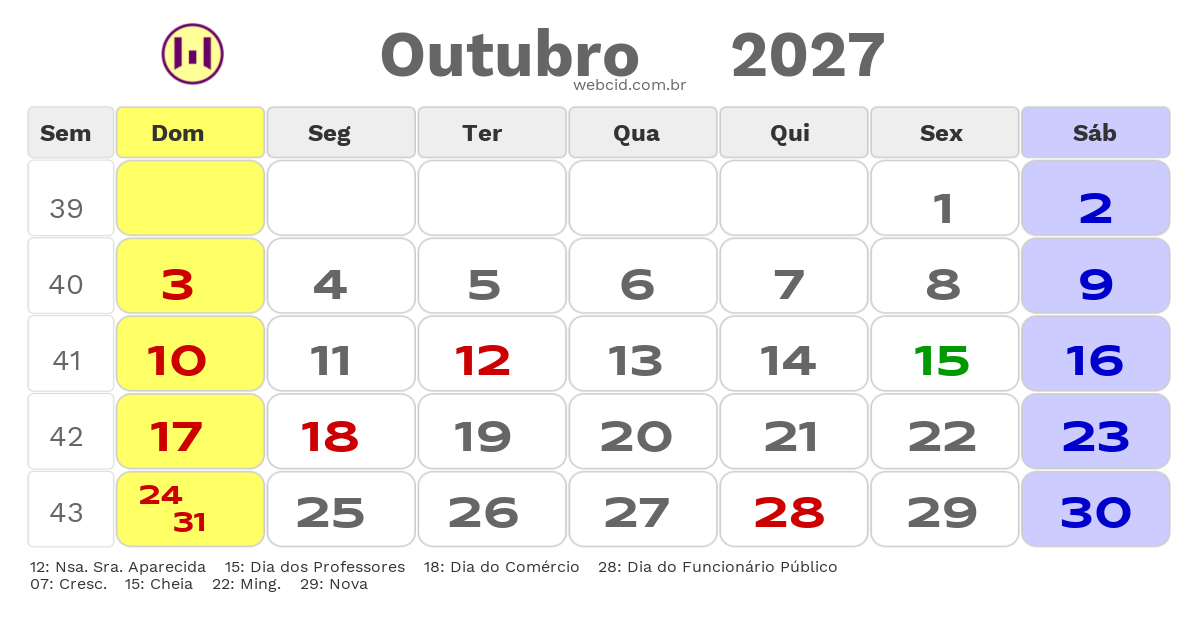 Outubro 2027
webcid.com.br

| Sem | Dom | Seg | Ter | Qua | Qui | Sex | Sáb |
|---|---|---|---|---|---|---|---|
| 39 | | | | | | 1 | 2 |
| 40 | 3 | 4 | 5 | 6 | 7 | 8 | 9 |
| 41 | 10 | 11 | 12 | 13 | 14 | 15 | 16 |
| 42 | 17 | 18 | 19 | 20 | 21 | 22 | 23 |
| 43 | 24 31 | 25 | 26 | 27 | 28 | 29 | 30 |

12: Nsa. Sra. Aparecida 15: Dia dos Professores 18: Dia do Comércio 28: Dia do Funcionário Público
07: Cresc. 15: Cheia 22: Ming. 29: Nova